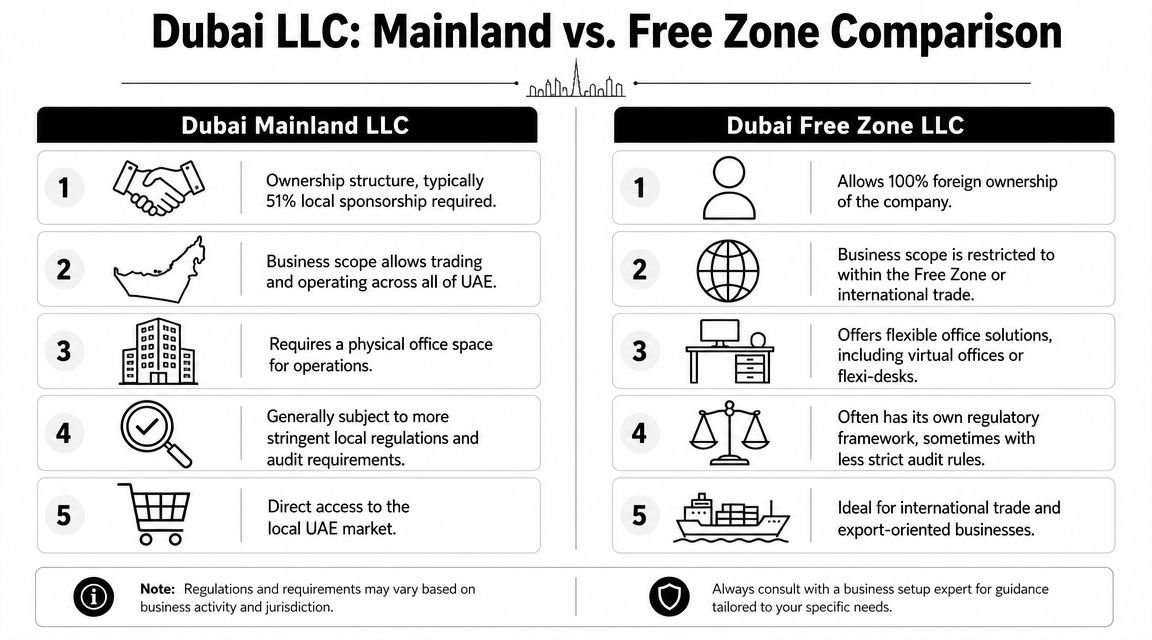 Dubai LLC: Mainland vs. Free Zone Comparison

Dubai Mainland LLC

1 Ownership structure, typically 51% local sponsorship required.

2 Business scope allows trading and operating across all of UAE.

3 Requires a physical office space for operations.

4 Generally subject to more stringent local regulations and audit requirements.

5 Direct access to the local UAE market.

Dubai Free Zone LLC

1 Allows 100% foreign ownership of the company.

2 Business scope is restricted to within the Free Zone or international trade.

3 Offers flexible office solutions, including virtual offices or flexi-desks.

4 Often has its own regulatory framework, sometimes with less strict audit rules.

5 Ideal for international trade and export-oriented businesses.

Note: Regulations and requirements may vary based on business activity and jurisdiction.

Always consult with a business setup expert for guidance tailored to your specific needs.